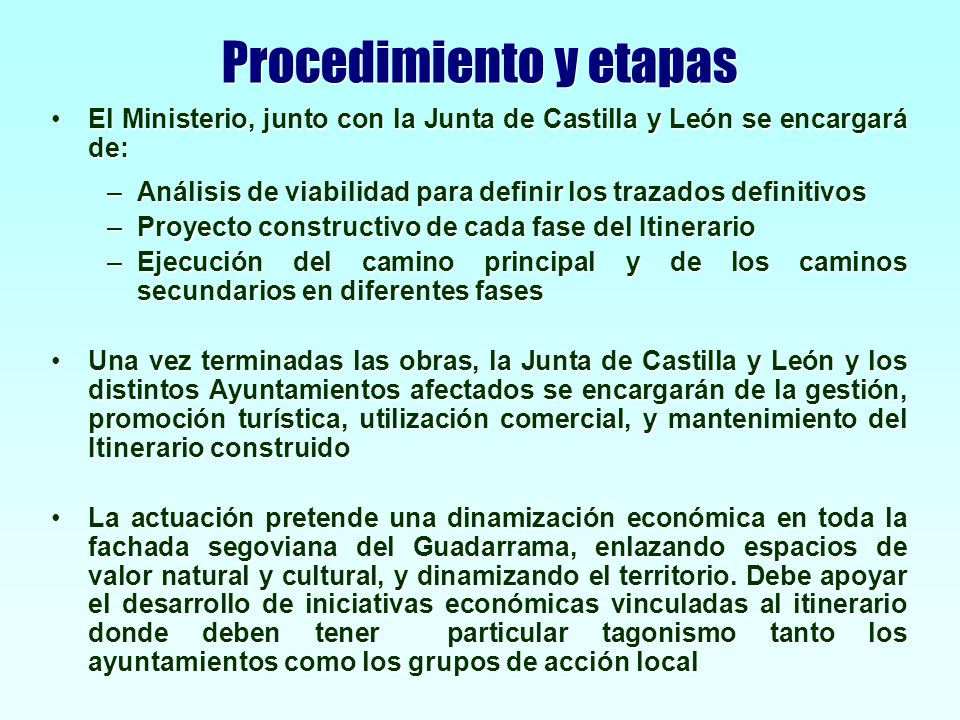 Procedimiento y etapas

• El Ministerio, junto con la Junta de Castilla y León se encargará de:

– Análisis de viabilidad para definir los trazados definitivos
– Proyecto constructivo de cada fase del Itinerario
– Ejecución del camino principal y de los caminos secundarios en diferentes fases

• Una vez terminadas las obras, la Junta de Castilla y León y los distintos Ayuntamientos afectados se encargarán de la gestión, promoción turística, utilización comercial, y mantenimiento del Itinerario construido

• La actuación pretende una dinamización económica en toda la fachada segoviana del Guadarrama, enlazando espacios de valor natural y cultural, y dinamizando el territorio. Debe apoyar el desarrollo de iniciativas económicas vinculadas al itinerario donde deben tener particular tagonismo tanto los ayuntamientos como los grupos de acción local